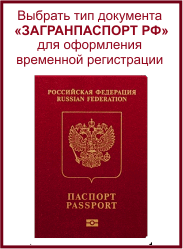 Выбрать тип документа
«ЗАГРАНПАСПОРТ РФ»
для оформления
временной регистрации

РОССИЙСКАЯ ФЕДЕРАЦИЯ
RUSSIAN FEDERATION

ПАСПОРТ
PASSPORT